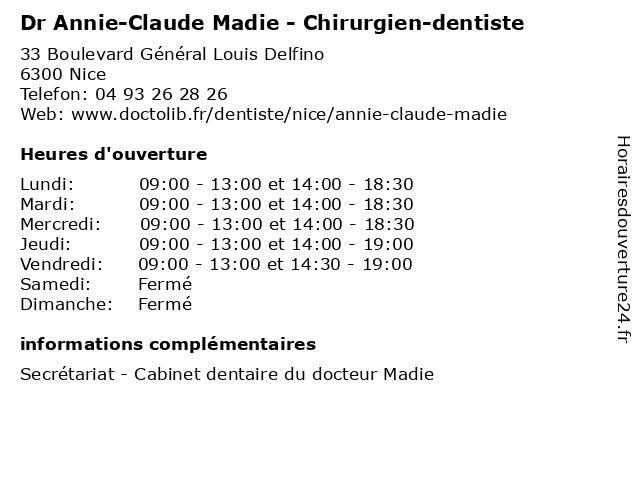 Dr Annie-Claude Madie - Chirurgien-dentiste

33 Boulevard Général Louis Delfino
6300 Nice
Telefon: 04 93 26 28 26
Web: www.doctolib.fr/dentiste/nice/annie-claude-madie

Heures d'ouverture

Lundi: 09:00 - 13:00 et 14:00 - 18:30
Mardi: 09:00 - 13:00 et 14:00 - 18:30
Mercredi: 09:00 - 13:00 et 14:00 - 18:30
Jeudi: 09:00 - 13:00 et 14:00 - 19:00
Vendredi: 09:00 - 13:00 et 14:30 - 19:00
Samedi: Fermé
Dimanche: Fermé

informations complémentaires

Secrétariat - Cabinet dentaire du docteur Madie

Horairesdouverture24.fr